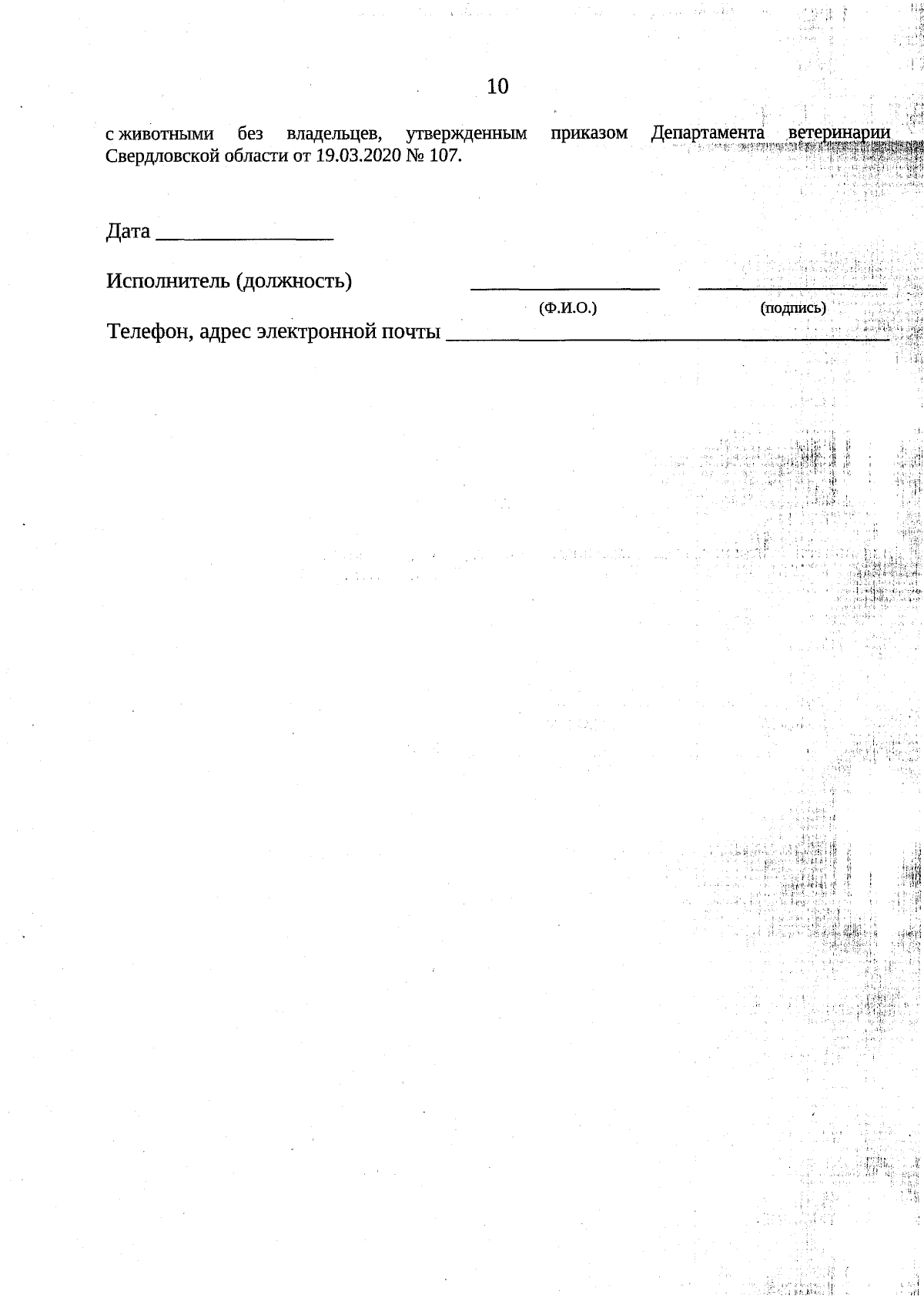 10

с животными без владельцев, утвержденным приказом Департамента ветеринарии Свердловской области от 19.03.2020 № 107.

Дата ____

Исполнитель (должность) ____ ____
(Ф.И.О.) (подпись)

Телефон, адрес электронной почты ____